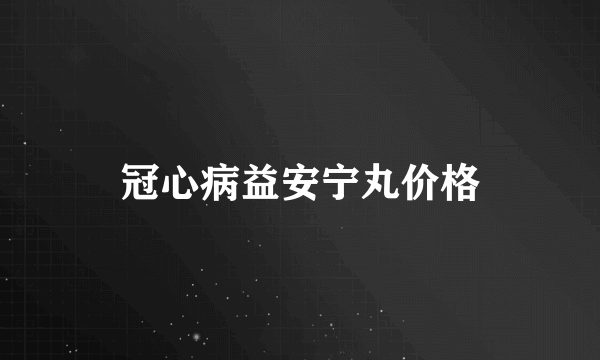 冠心病益安宁丸价格